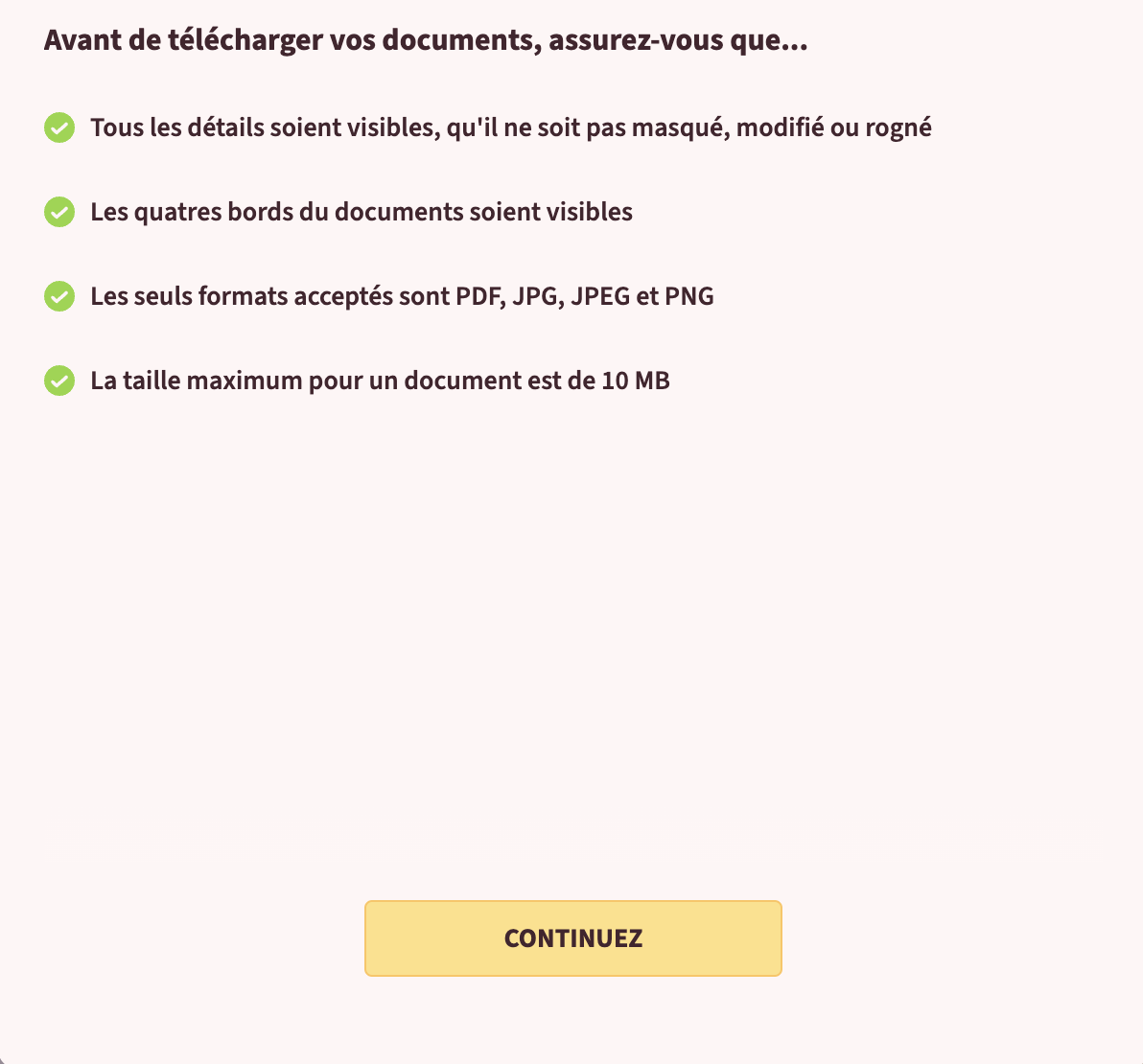 Avant de télécharger vos documents, assurez-vous que...

Tous les détails soient visibles, qu'il ne soit pas masqué, modifié ou rogné

Les quatres bords du documents soient visibles

Les seuls formats acceptés sont PDF, JPG, JPEG et PNG

La taille maximum pour un document est de 10 MB

CONTINUEZ